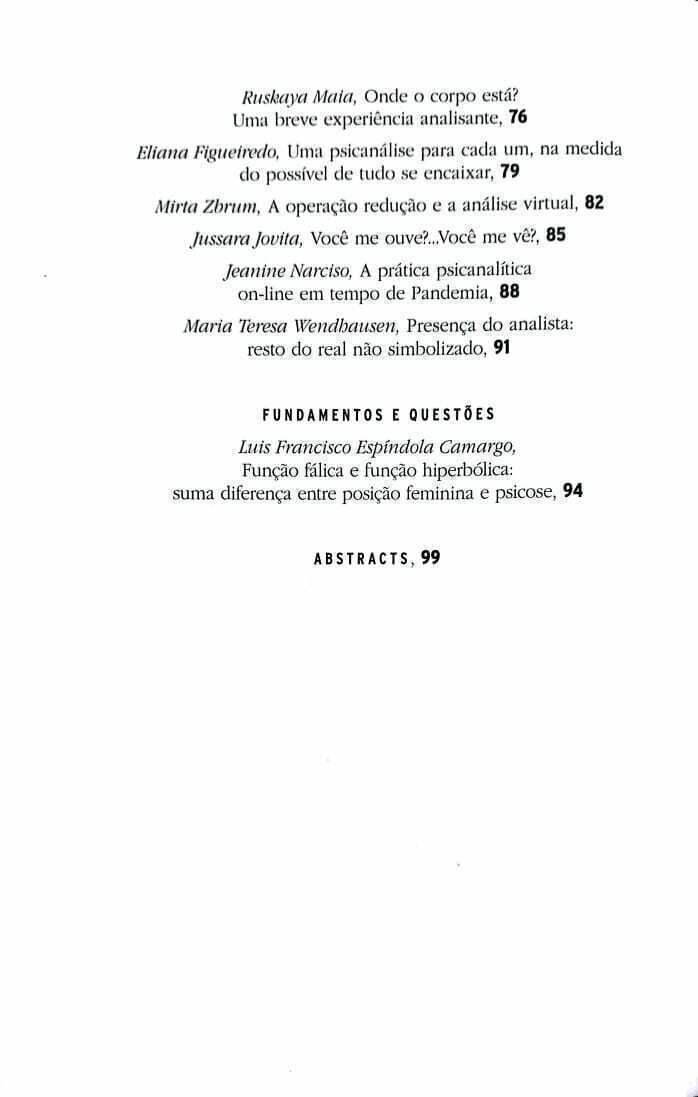 Ruskaya Maia, Onde o corpo está? Uma breve experiência analisante, 76

Eliana Figueiredo, Uma psicanálise para cada um, na medida do possível de tudo se encaixar, 79

Mirta Zbrum, A operação redução e a análise virtual, 82

Jussara Jovita, Você me ouve?...Você me vê?, 85

Jeanine Narciso, A prática psicanalítica on-line em tempo de Pandemia, 88

Maria Teresa Wendhausen, Presença do analista: resto do real não simbolizado, 91

FUNDAMENTOS E QUESTÕES

Luis Francisco Espíndola Camargo, Função fálica e função hiperbólica: suma diferença entre posição feminina e psicose, 94

ABSTRACTS, 99